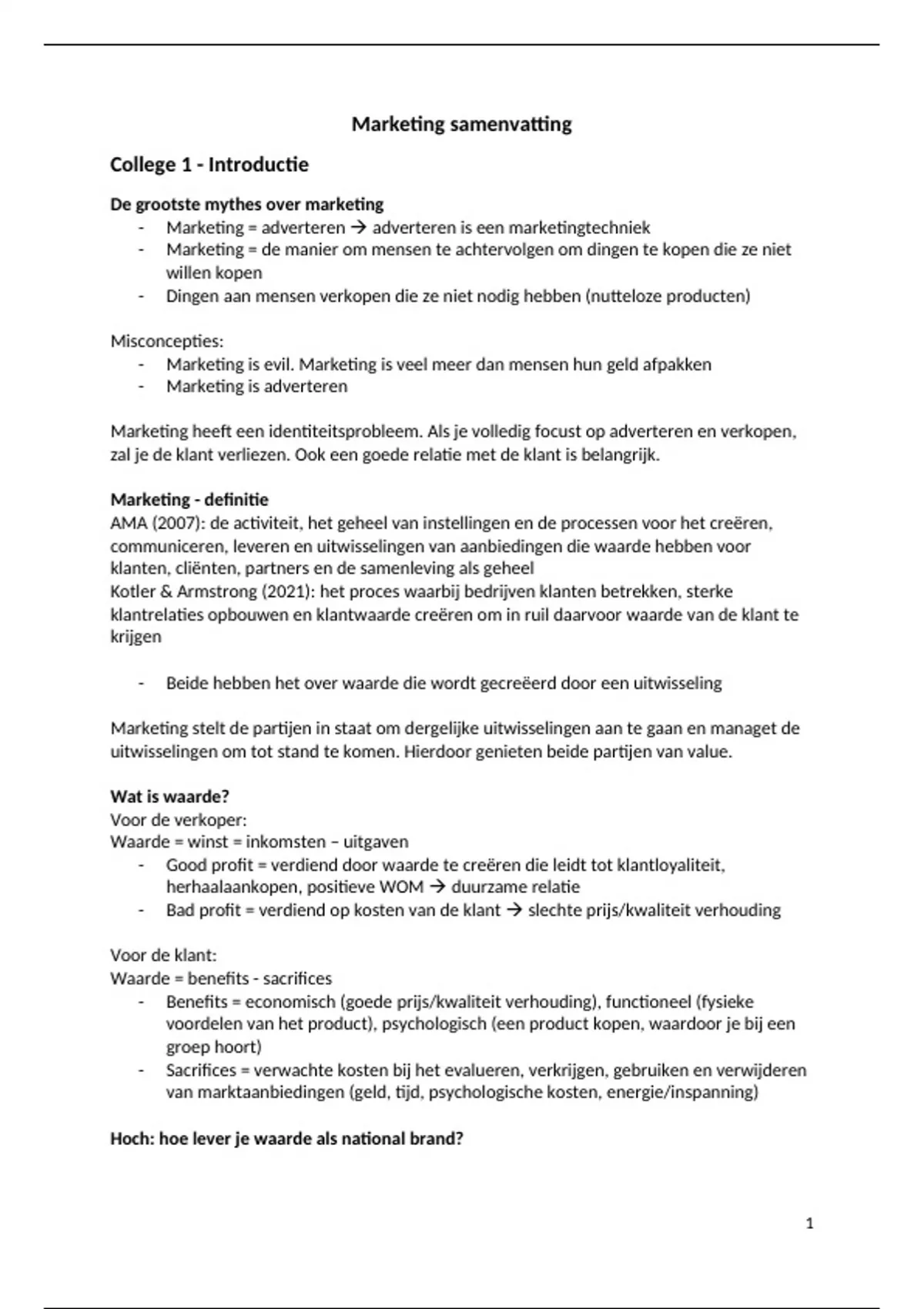 Marketing samenvatting

College 1 - Introductie

De grootste mythes over marketing
- Marketing = adverteren → adverteren is een marketingtechniek
- Marketing = de manier om mensen te achtervolgen om dingen te kopen die ze niet willen kopen
- Dingen aan mensen verkopen die ze niet nodig hebben (nutteloze producten)

Misconcepties:
- Marketing is evil. Marketing is veel meer dan mensen hun geld afpakken
- Marketing is adverteren

Marketing heeft een identiteitsprobleem. Als je volledig focust op adverteren en verkopen, zal je de klant verliezen. Ook een goede relatie met de klant is belangrijk.

Marketing - definitie
AMA (2007): de activiteit, het geheel van instellingen en de processen voor het creëren, communiceren, leveren en uitwisselingen van aanbiedingen die waarde hebben voor klanten, cliënten, partners en de samenleving als geheel
Kotler & Armstrong (2021): het proces waarbij bedrijven klanten betrekken, sterke klantrelaties opbouwen en klantwaarde creëren om in ruil daarvoor waarde van de klant te krijgen

- Beide hebben het over waarde die wordt gecreëerd door een uitwisseling

Marketing stelt de partijen in staat om dergelijke uitwisselingen aan te gaan en managet de uitwisselingen om tot stand te komen. Hierdoor genieten beide partijen van value.

Wat is waarde?
Voor de verkoper:
Waarde = winst = inkomsten – uitgaven
- Good profit = verdiend door waarde te creëren die leidt tot klantloyaliteit, herhaalaankopen, positieve WOM → duurzame relatie
- Bad profit = verdiend op kosten van de klant → slechte prijs/kwaliteit verhouding

Voor de klant:
Waarde = benefits - sacrifices
- Benefits = economisch (goede prijs/kwaliteit verhouding), functioneel (fysieke voordelen van het product), psychologisch (een product kopen, waardoor je bij een groep hoort)
- Sacrifices = verwachte kosten bij het evalueren, verkrijgen, gebruiken en verwijderen van marktaanbiedingen (geld, tijd, psychologische kosten, energie/inspanning)

Hoch: hoe lever je waarde als national brand?

1